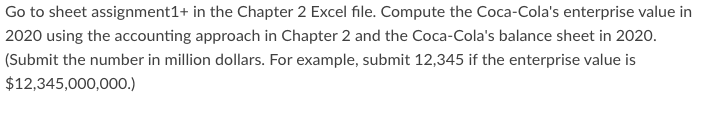 Go to sheet assignment1+ in the Chapter 2 Excel file. Compute the Coca-Cola's enterprise value in 2020 using the accounting approach in Chapter 2 and the Coca-Cola's balance sheet in 2020. (Submit the number in million dollars. For example, submit 12,345 if the enterprise value is \$12,345,000,000.)